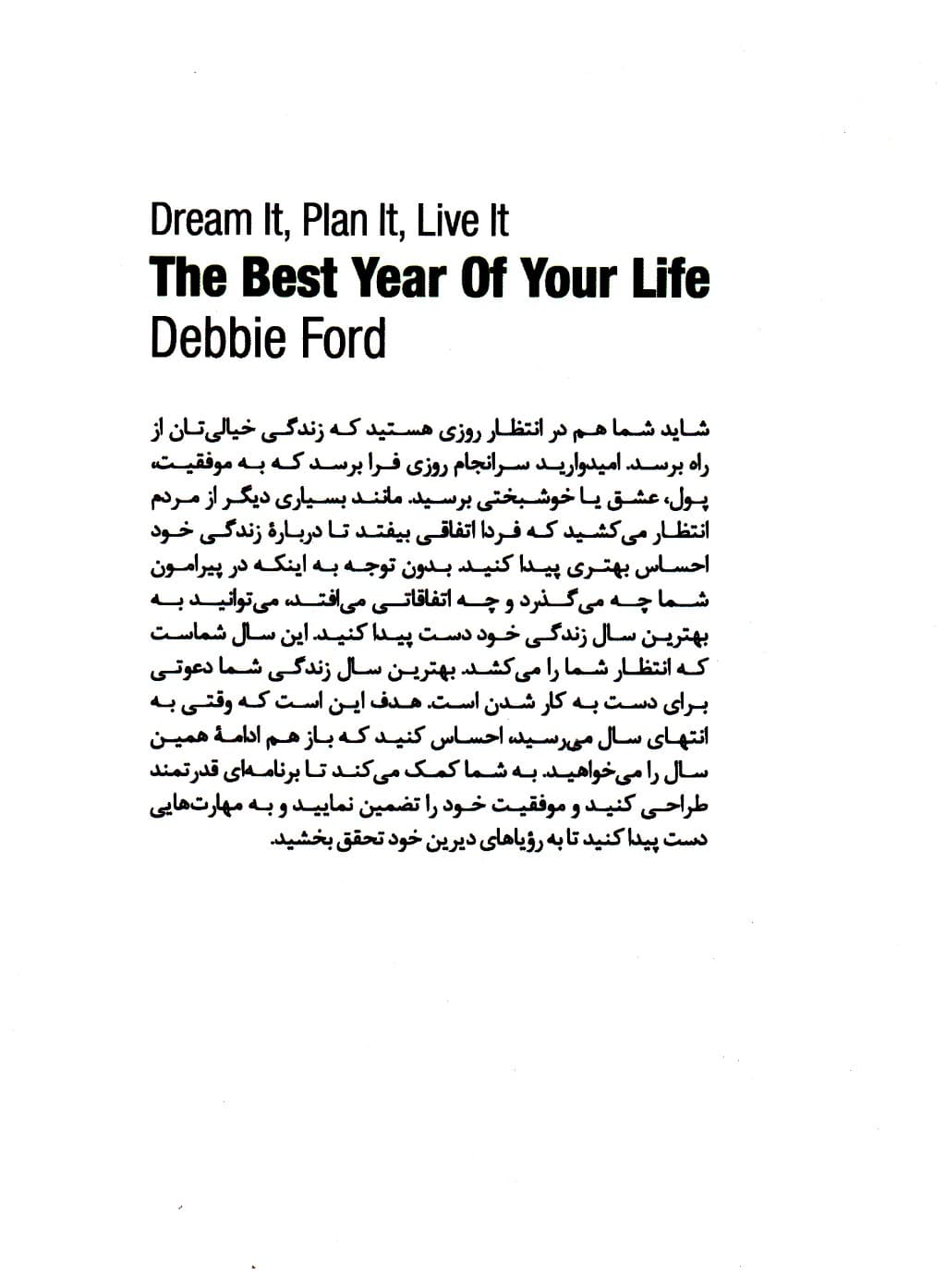 Dream It, Plan It, Live It
The Best Year Of Your Life
Debbie Ford

شاید شما هم در انتظار روزی هستید که زندگی خیالی‌تان از راه برسد. امیدوارید سرانجام روزی فرا برسد که به موفقیت، پول، عشق یا خوشبختی برسید. مانند بسیاری دیگر از مردم انتظار می‌کشید که فردا اتفاقی بیفتد تا دربارهٔ زندگی خود احساس بهتری پیدا کنید. بدون توجه به اینکه در پیرامون شما چه می‌گذرد و چه اتفاقاتی می‌افتد، می‌توانید به بهترین سال زندگی خود دست پیدا کنید. این سال شماست که انتظار شما را می‌کشد. بهترین سال زندگی شما دعوتی برای دست به کار شدن است. هدف این است که وقتی به انتهای سال می‌رسید، احساس کنید که باز هم ادامهٔ همین سال را می‌خواهید. به شما کمک می‌کند تا برنامه‌ای قدرتمند طراحی کنید و موفقیت خود را تضمین نمایید و به مهارت‌هایی دست پیدا کنید تا به رؤیاهای دیرین خود تحقق بخشید.